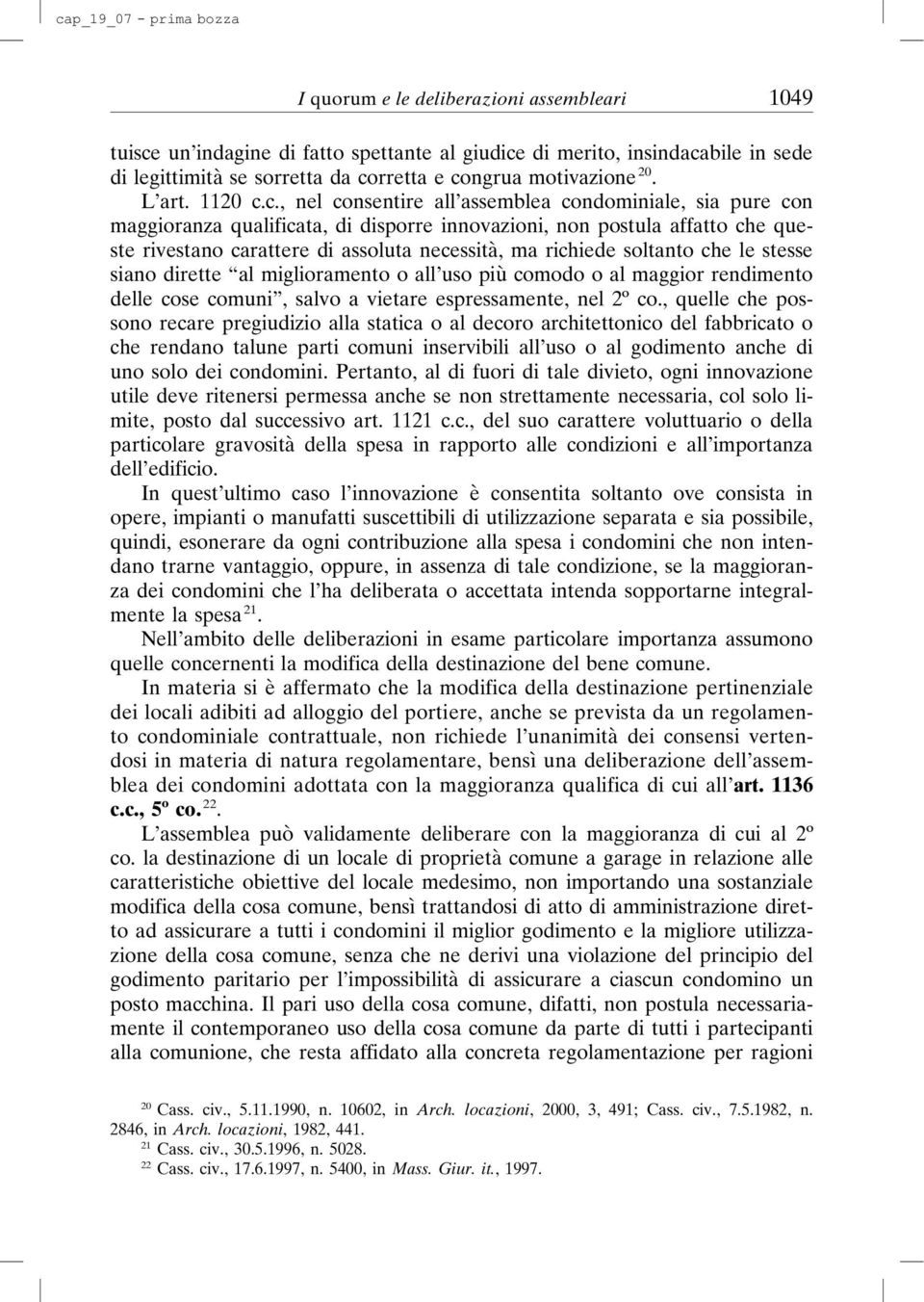 cap_19_07 - prima bozza

I quorum e le deliberazioni assembleari 1049

tuisce un'indagine di fatto spettante al giudice di merito, insindacabile in sede di legittimità se sorretta da corretta e congrua motivazione $^{20}$.

L'art. 1120 c.c., nel consentire all'assemblea condominiale, sia pure con maggioranza qualificata, di disporre innovazioni, non postula affatto che queste rivestano carattere di assoluta necessità, ma richiede soltanto che le stesse siano dirette "al miglioramento o all'uso più comodo o al maggior rendimento delle cose comuni", salvo a vietare espressamente, nel 2º co., quelle che possono recare pregiudizio alla statica o al decoro architettonico del fabbricato o che rendano talune parti comuni inservibili all'uso o al godimento anche di uno solo dei condomini. Pertanto, al di fuori di tale divieto, ogni innovazione utile deve ritenersi permessa anche se non strettamente necessaria, col solo limite, posto dal successivo art. 1121 c.c., del suo carattere voluttuario o della particolare gravosità della spesa in rapporto alle condizioni e all'importanza dell'edificio.

In quest'ultimo caso l'innovazione è consentita soltanto ove consista in opere, impianti o manufatti suscettibili di utilizzazione separata e sia possibile, quindi, esonerare da ogni contribuzione alla spesa i condomini che non intendano trarne vantaggio, oppure, in assenza di tale condizione, se la maggioranza dei condomini che l'ha deliberata o accettata intenda sopportarne integralmente la spesa $^{21}$.

Nell'ambito delle deliberazioni in esame particolare importanza assumono quelle concernenti la modifica della destinazione del bene comune.

In materia si è affermato che la modifica della destinazione pertinenziale dei locali adibiti ad alloggio del portiere, anche se prevista da un regolamento condominiale contrattuale, non richiede l'unanimità dei consensi vertendosi in materia di natura regolamentare, bensì una deliberazione dell'assemblea dei condomini adottata con la maggioranza qualifica di cui all'art. 1136 c.c., 5º co. $^{22}$.

L'assemblea può validamente deliberare con la maggioranza di cui al 2º co. la destinazione di un locale di proprietà comune a garage in relazione alle caratteristiche obiettive del locale medesimo, non importando una sostanziale modifica della cosa comune, bensì trattandosi di atto di amministrazione diretto ad assicurare a tutti i condomini il miglior godimento e la migliore utilizzazione della cosa comune, senza che ne derivi una violazione del principio del godimento paritario per l'impossibilità di assicurare a ciascun condomino un posto macchina. Il pari uso della cosa comune, difatti, non postula necessariamente il contemporaneo uso della cosa comune da parte di tutti i partecipanti alla comunione, che resta affidato alla concreta regolamentazione per ragioni

$^{20}$ Cass. civ., 5.11.1990, n. 10602, in Arch. locazioni, 2000, 3, 491; Cass. civ., 7.5.1982, n. 2846, in Arch. locazioni, 1982, 441.
$^{21}$ Cass. civ., 30.5.1996, n. 5028.
$^{22}$ Cass. civ., 17.6.1997, n. 5400, in Mass. Giur. it., 1997.